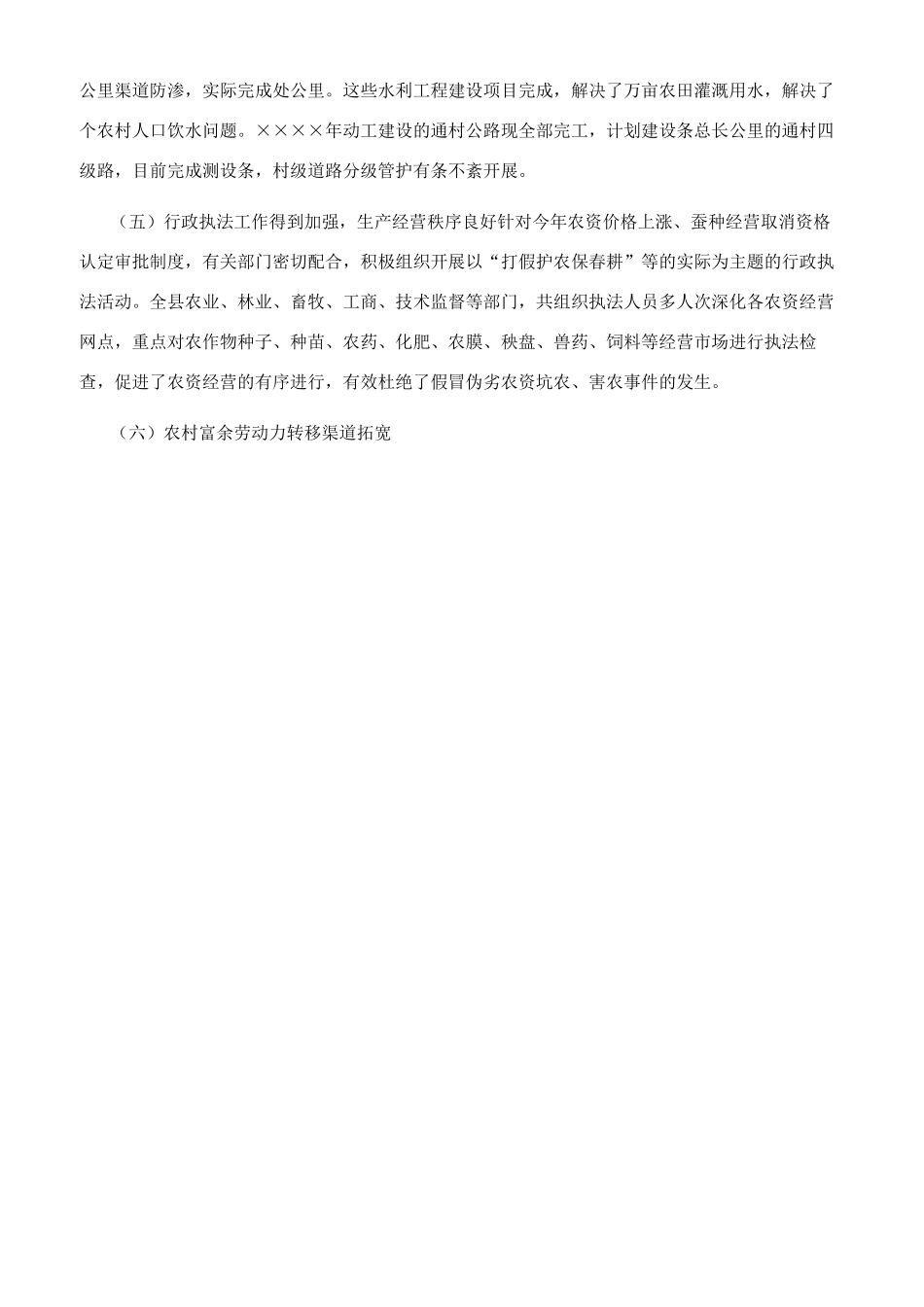 公里渠道防渗，实际完成处公里。这些水利工程建设项目完成，解决了万亩农田灌溉用水，解决了个农村人口饮水问题。××××年动工建设的通村公路现全部完工，计划建设条总长公里的通村四级路，目前完成测设条，村级道路分级管护有条不紊开展。

（五）行政执法工作得到加强，生产经营秩序良好针对今年农资价格上涨、蚕种经营取消资格认定审批制度，有关部门密切配合，积极组织开展以“打假护农保春耕”等的实际为主题的行政执法活动。全县农业、林业、畜牧、工商、技术监督等部门，共组织执法人员多人次深化各农资经营网点，重点对农作物种子、种苗、农药、化肥、农膜、秧盘、兽药、饲料等经营市场进行执法检查，促进了农资经营的有序进行，有效杜绝了假冒伪劣农资坑农、害农事件的发生。

（六）农村富余劳动力转移渠道拓宽